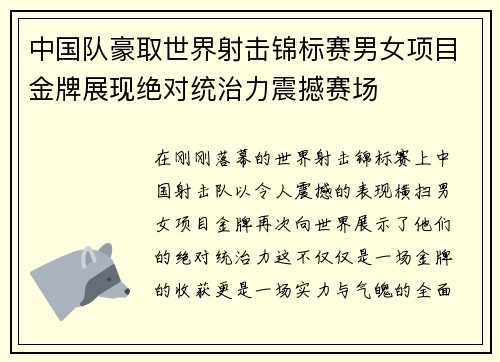 中国队豪取世界射击锦标赛男女项目金牌展现绝对统治力震撼赛场

在刚刚落幕的世界射击锦标赛上中国射击队以令人震撼的表现横扫男女项目金牌再次向世界展示了他们的绝对统治力这不仅仅是一场金牌的收获更是一场实力与气魄的全面